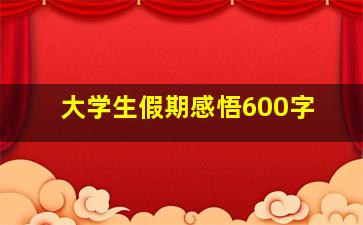 大学生假期感悟600字